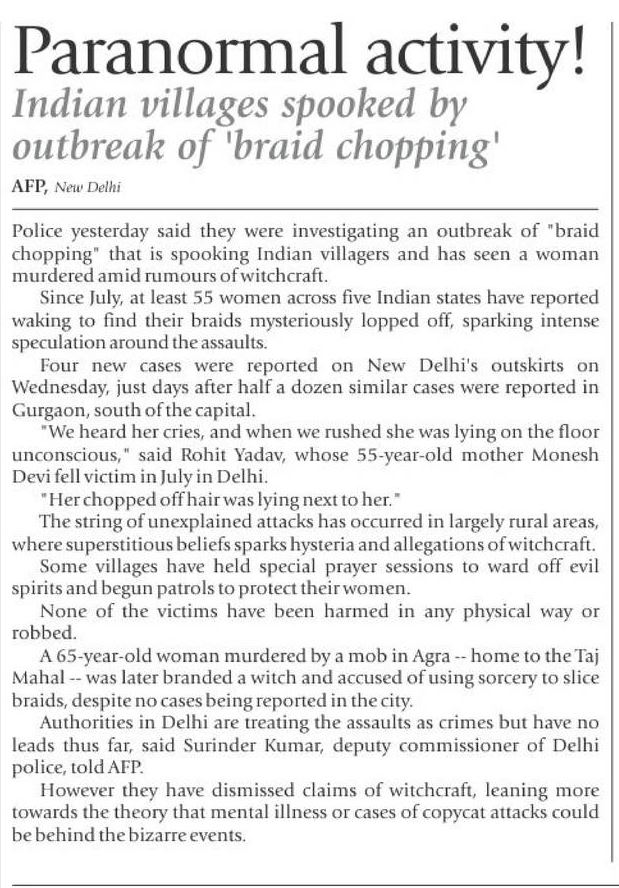 Paranormal activity!

Indian villages spooked by outbreak of 'braid chopping'

AFP, New Delhi

Police yesterday said they were investigating an outbreak of "braid chopping" that is spooking Indian villagers and has seen a woman murdered amid rumours of witchcraft.

Since July, at least 55 women across five Indian states have reported waking to find their braids mysteriously lopped off, sparking intense speculation around the assaults.

Four new cases were reported on New Delhi's outskirts on Wednesday, just days after half a dozen similar cases were reported in Gurgaon, south of the capital.

"We heard her cries, and when we rushed she was lying on the floor unconscious," said Rohit Yadav, whose 55-year-old mother Monesh Devi fell victim in July in Delhi.

"Her chopped off hair was lying next to her."

The string of unexplained attacks has occurred in largely rural areas, where superstitious beliefs sparks hysteria and allegations of witchcraft.

Some villages have held special prayer sessions to ward off evil spirits and begun patrols to protect their women.

None of the victims have been harmed in any physical way or robbed.

A 65-year-old woman murdered by a mob in Agra -- home to the Taj Mahal -- was later branded a witch and accused of using sorcery to slice braids, despite no cases being reported in the city.

Authorities in Delhi are treating the assaults as crimes but have no leads thus far, said Surinder Kumar, deputy commissioner of Delhi police, told AFP.

However they have dismissed claims of witchcraft, leaning more towards the theory that mental illness or cases of copycat attacks could be behind the bizarre events.